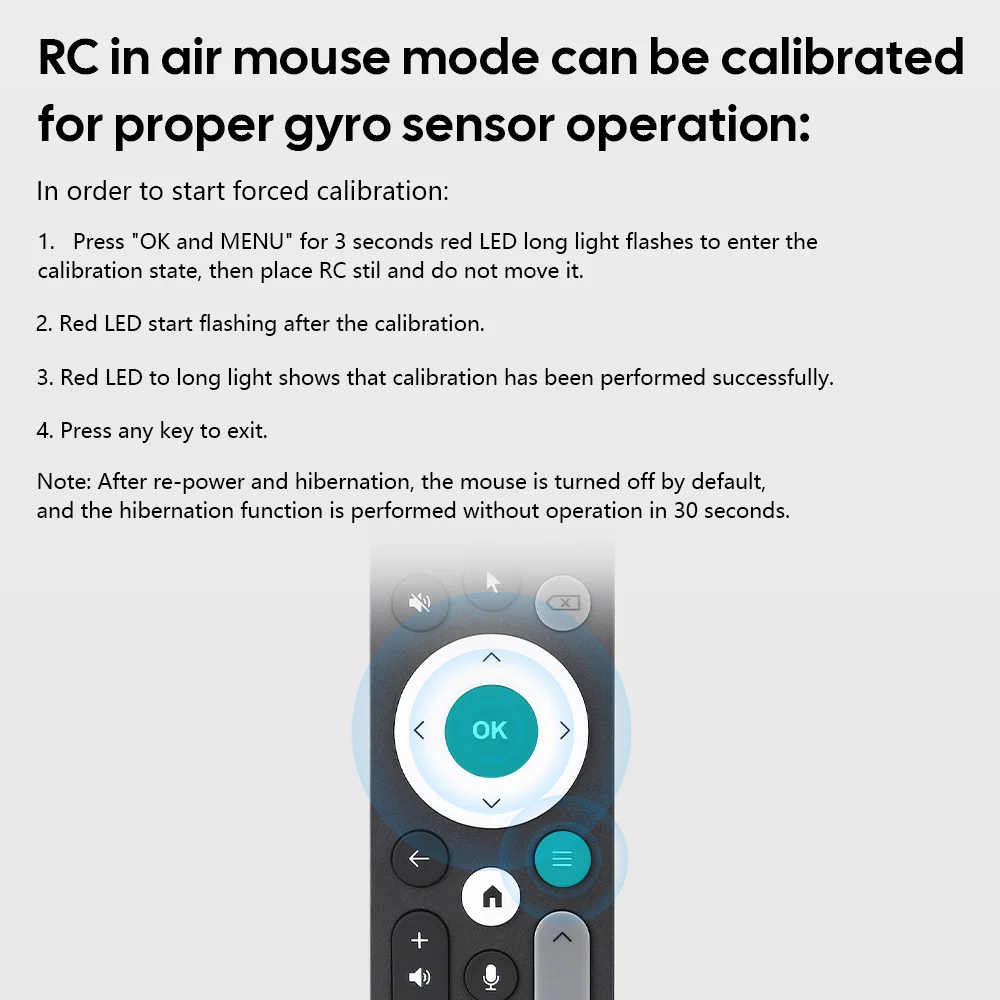 RC in air mouse mode can be calibrated for proper gyro sensor operation:

In order to start forced calibration:

1. Press "OK and MENU" for 3 seconds red LED long light flashes to enter the calibration state, then place RC stil and do not move it.

2. Red LED start flashing after the calibration.

3. Red LED to long light shows that calibration has been performed successfully.

4. Press any key to exit.

Note: After re-power and hibernation, the mouse is turned off by default, and the hibernation function is performed without operation in 30 seconds.

OK